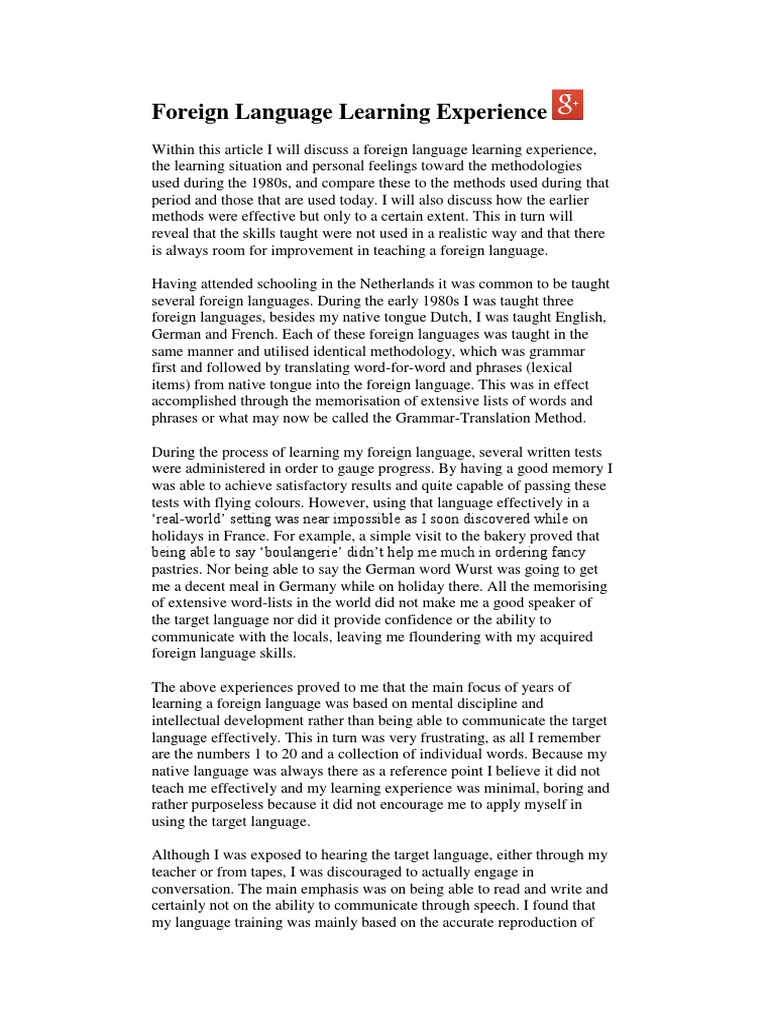 Foreign Language Learning Experience g+

Within this article I will discuss a foreign language learning experience, the learning situation and personal feelings toward the methodologies used during the 1980s, and compare these to the methods used during that period and those that are used today. I will also discuss how the earlier methods were effective but only to a certain extent. This in turn will reveal that the skills taught were not used in a realistic way and that there is always room for improvement in teaching a foreign language.

Having attended schooling in the Netherlands it was common to be taught several foreign languages. During the early 1980s I was taught three foreign languages, besides my native tongue Dutch, I was taught English, German and French. Each of these foreign languages was taught in the same manner and utilised identical methodology, which was grammar first and followed by translating word-for-word and phrases (lexical items) from native tongue into the foreign language. This was in effect accomplished through the memorisation of extensive lists of words and phrases or what may now be called the Grammar-Translation Method.

During the process of learning my foreign language, several written tests were administered in order to gauge progress. By having a good memory I was able to achieve satisfactory results and quite capable of passing these tests with flying colours. However, using that language effectively in a 'real-world' setting was near impossible as I soon discovered while on holidays in France. For example, a simple visit to the bakery proved that being able to say 'boulangerie' didn't help me much in ordering fancy pastries. Nor being able to say the German word Wurst was going to get me a decent meal in Germany while on holiday there. All the memorising of extensive word-lists in the world did not make me a good speaker of the target language nor did it provide confidence or the ability to communicate with the locals, leaving me floundering with my acquired foreign language skills.

The above experiences proved to me that the main focus of years of learning a foreign language was based on mental discipline and intellectual development rather than being able to communicate the target language effectively. This in turn was very frustrating, as all I remember are the numbers 1 to 20 and a collection of individual words. Because my native language was always there as a reference point I believe it did not teach me effectively and my learning experience was minimal, boring and rather purposeless because it did not encourage me to apply myself in using the target language.

Although I was exposed to hearing the target language, either through my teacher or from tapes, I was discouraged to actually engage in conversation. The main emphasis was on being able to read and write and certainly not on the ability to communicate through speech. I found that my language training was mainly based on the accurate reproduction of